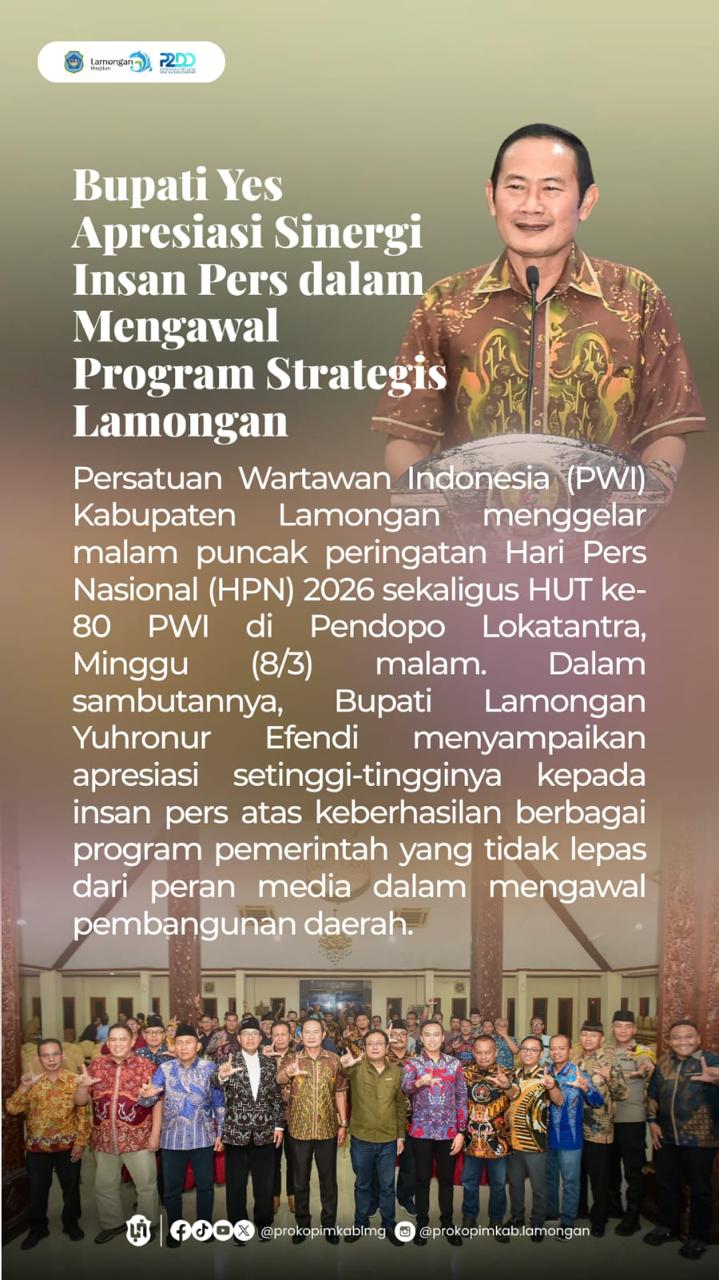 Lamongan Megilan P2DD

Bupati Yes Apresiasi Sinergi Insan Pers dalam Mengawal Program Strategis Lamongan

Persatuan Wartawan Indonesia (PWI) Kabupaten Lamongan menggelar malam puncak peringatan Hari Pers Nasional (HPN) 2026 sekaligus HUT ke-80 PWI di Pendopo Lokatantra, Minggu (8/3) malam. Dalam sambutannya, Bupati Lamongan Yuhronur Efendi menyampaikan apresiasi setinggi-tingginya kepada insan pers atas keberhasilan berbagai program pemerintah yang tidak lepas dari peran media dalam mengawal pembangunan daerah.

@prokopimkablmg @prokopimkab.lamongan